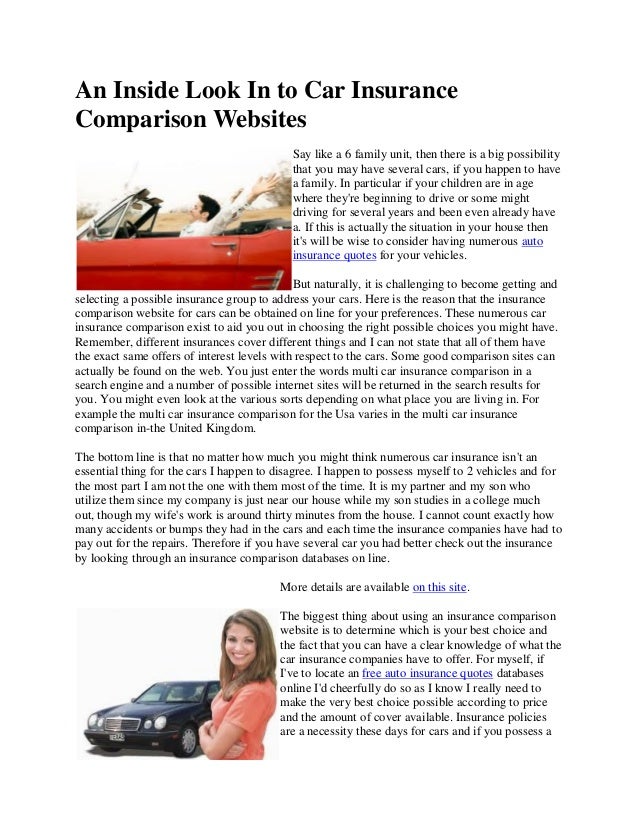 An Inside Look In to Car Insurance Comparison Websites

Say like a 6 family unit, then there is a big possibility that you may have several cars, if you happen to have a family. In particular if your children are in age where they're beginning to drive or some might driving for several years and been even already have a. If this is actually the situation in your house then it's will be wise to consider having numerous auto insurance quotes for your vehicles.

But naturally, it is challenging to become getting and selecting a possible insurance group to address your cars. Here is the reason that the insurance comparison website for cars can be obtained on line for your preferences. These numerous car insurance comparison exist to aid you out in choosing the right possible choices you might have. Remember, different insurances cover different things and I can not state that all of them have the exact same offers of interest levels with respect to the cars. Some good comparison sites can actually be found on the web. You just enter the words multi car insurance comparison in a search engine and a number of possible internet sites will be returned in the search results for you. You might even look at the various sorts depending on what place you are living in. For example the multi car insurance comparison for the Usa varies in the multi car insurance comparison in-the United Kingdom.

The bottom line is that no matter how much you might think numerous car insurance isn't an essential thing for the cars I happen to disagree. I happen to possess myself to 2 vehicles and for the most part I am not the one with them most of the time. It is my partner and my son who utilize them since my company is just near our house while my son studies in a college much out, though my wife's work is around thirty minutes from the house. I cannot count exactly how many accidents or bumps they had in the cars and each time the insurance companies have had to pay out for the repairs. Therefore if you have several car you had better check out the insurance by looking through an insurance comparison databases on line.

More details are available on this site.

The biggest thing about using an insurance comparison website is to determine which is your best choice and the fact that you can have a clear knowledge of what the car insurance companies have to offer. For myself, if I've to locate an free auto insurance quotes databases online I'd cheerfully do so as I know I really need to make the very best choice possible according to price and the amount of cover available. Insurance policies are a necessity these days for cars and if you possess a